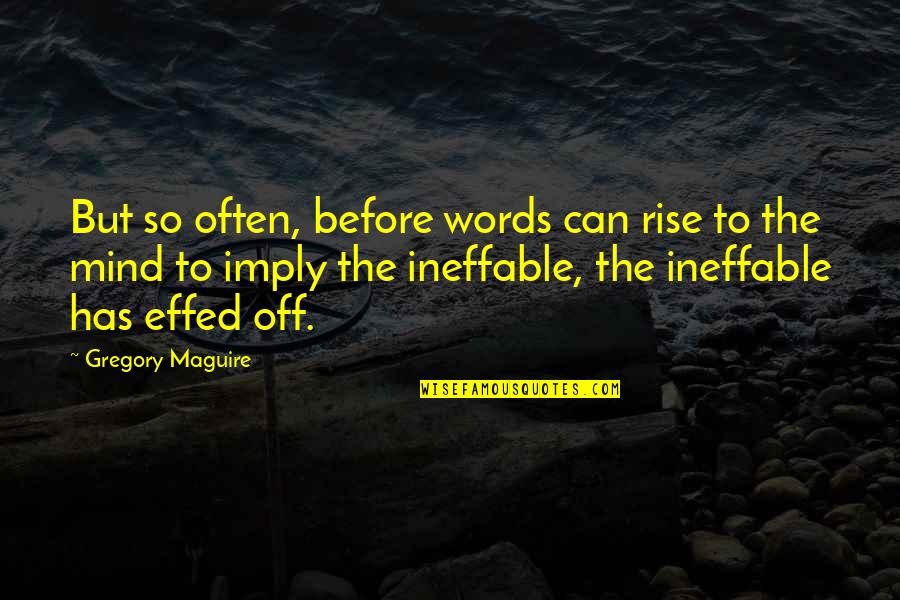 But so often, before words can rise to the mind to imply the ineffable, the ineffable has effed off.

~ Gregory Maguire

WISEFAMOUSQUOTES.COM